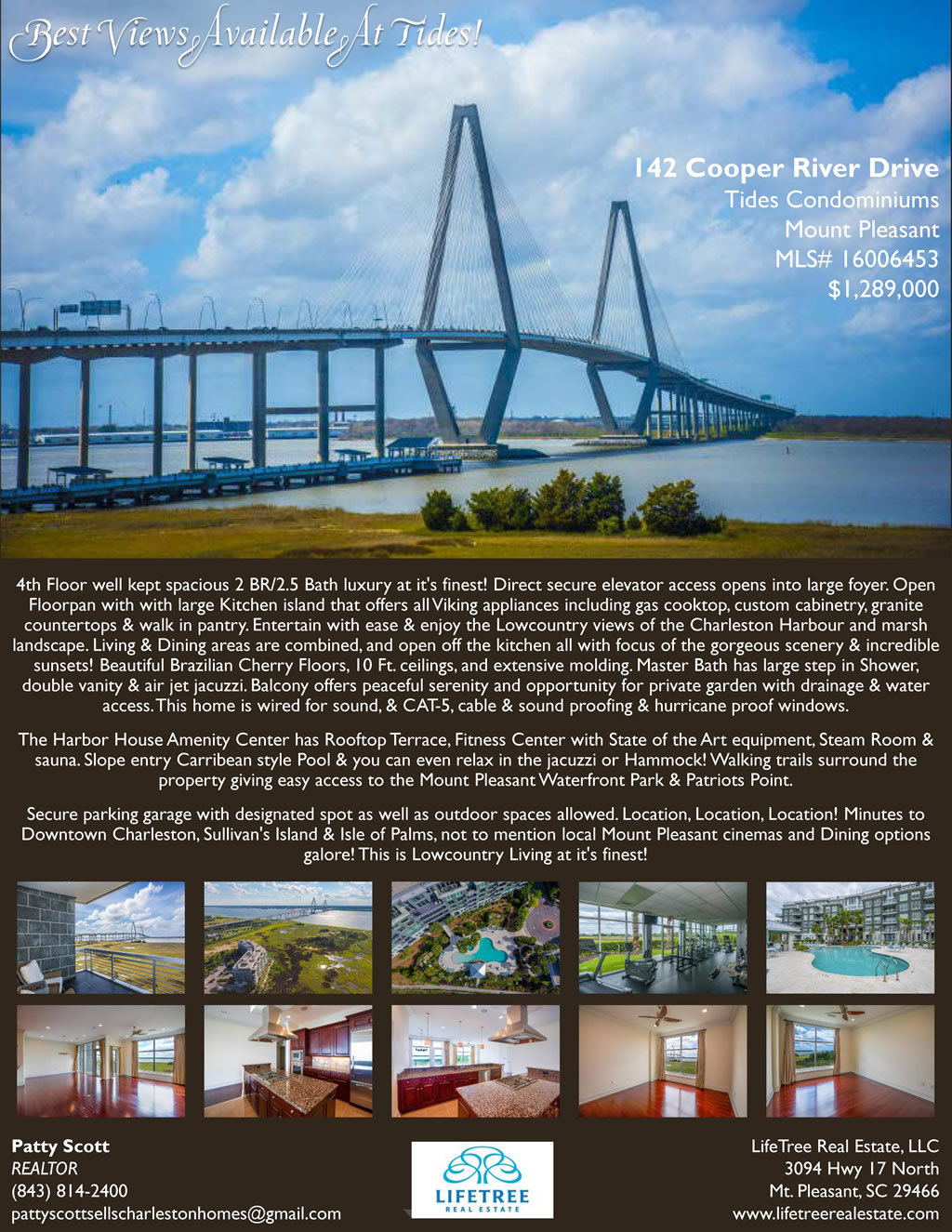 Best Views Available At Tides!

142 Cooper River Drive
Tides Condominiums
Mount Pleasant
MLS# 16006453
$1,289,000

4th Floor well kept spacious 2 BR/2.5 Bath luxury at it's finest! Direct secure elevator access opens into large foyer. Open Floorpan with with large Kitchen island that offers all Viking appliances including gas cooktop, custom cabinetry, granite countertops & walk in pantry. Entertain with ease & enjoy the Lowcountry views of the Charleston Harbour and marsh landscape. Living & Dining areas are combined, and open off the kitchen all with focus of the gorgeous scenery & incredible sunsets! Beautiful Brazilian Cherry Floors, 10 Ft. ceilings, and extensive molding. Master Bath has large step in Shower, double vanity & air jet jacuzzi. Balcony offers peaceful serenity and opportunity for private garden with drainage & water access. This home is wired for sound, & CAT-5, cable & sound proofing & hurricane proof windows.

The Harbor House Amenity Center has Rooftop Terrace, Fitness Center with State of the Art equipment, Steam Room & sauna. Slope entry Carribean style Pool & you can even relax in the jacuzzi or Hammock! Walking trails surround the property giving easy access to the Mount Pleasant Waterfront Park & Patriots Point.

Secure parking garage with designated spot as well as outdoor spaces allowed. Location, Location, Location! Minutes to Downtown Charleston, Sullivan's Island & Isle of Palms, not to mention local Mount Pleasant cinemas and Dining options galore! This is Lowcountry Living at it's finest!

Patty Scott
REALTOR
(843) 814-2400
pattyscottsellscharlestonhomes@gmail.com

LIFETREE
REAL ESTATE

LifeTree Real Estate, LLC
3094 Hwy 17 North
Mt. Pleasant, SC 29466
www.lifetreerealestate.com